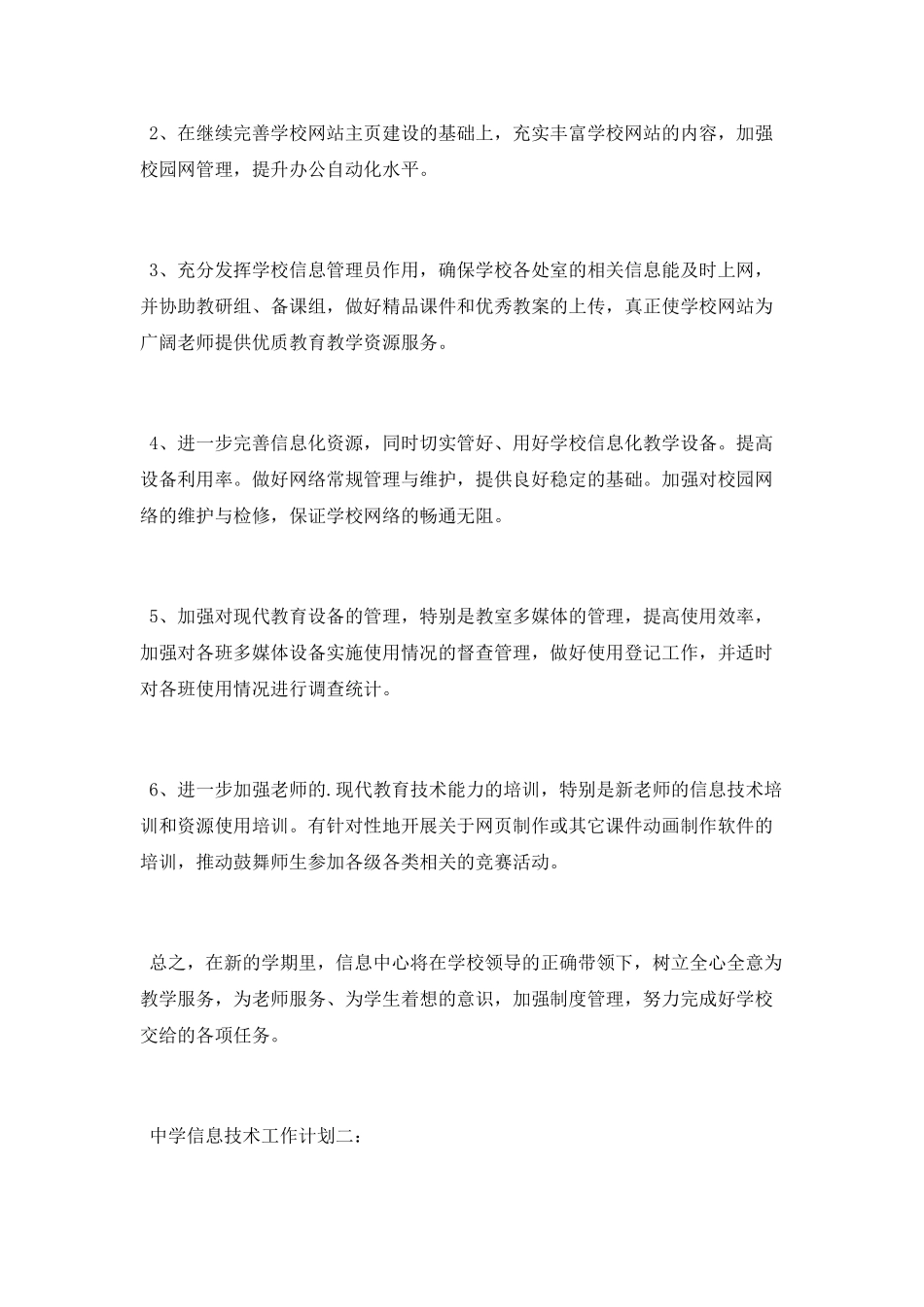 2、在继续完善学校网站主页建设的基础上，充实丰富学校网站的内容，加强校园网管理，提升办公自动化水平。

3、充分发挥学校信息管理员作用，确保学校各处室的相关信息能及时上网，并协助教研组、备课组，做好精品课件和优秀教案的上传，真正使学校网站为广阔老师提供优质教育教学资源服务。

4、进一步完善信息化资源，同时切实管好、用好学校信息化教学设备。提高设备利用率。做好网络常规管理与维护，提供良好稳定的基础。加强对校园网络的维护与检修，保证学校网络的畅通无阻。

5、加强对现代教育设备的管理，特别是教室多媒体的管理，提高使用效率，加强对各班多媒体设备实施使用情况的督查管理，做好使用登记工作，并适时对各班使用情况进行调查统计。

6、进一步加强老师的.现代教育技术能力的培训，特别是新老师的信息技术培训和资源使用培训。有针对性地开展关于网页制作或其它课件动画制作软件的培训，推动鼓舞师生参加各级各类相关的竞赛活动。

总之，在新的学期里，信息中心将在学校领导的正确带领下，树立全心全意为教学服务，为老师服务、为学生着想的意识，加强制度管理，努力完成好学校交给的各项任务。

中学信息技术工作计划二：